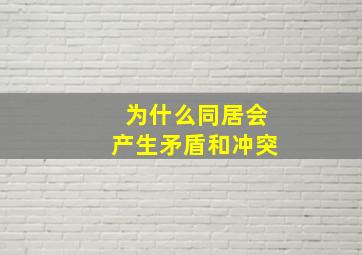 为什么同居会
产生矛盾和冲突